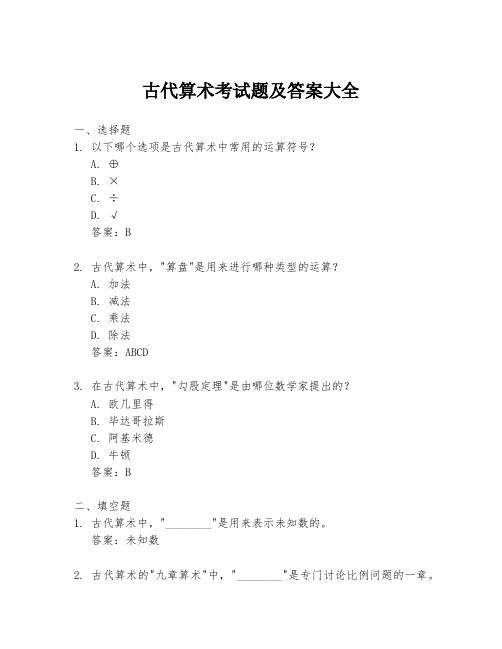 古代算术考试题及答案大全

一、选择题
1. 以下哪个选项是古代算术中常用的运算符号？
A. ⊕
B. ×
C. ÷
D. √
答案：B

2. 古代算术中，"算盘"是用来进行哪种类型的运算？
A. 加法
B. 减法
C. 乘法
D. 除法
答案：ABCD

3. 在古代算术中，"勾股定理"是由哪位数学家提出的？
A. 欧几里得
B. 毕达哥拉斯
C. 阿基米德
D. 牛顿
答案：B

二、填空题
1. 古代算术中，"________"是用来表示未知数的。
答案：未知数

2. 古代算术的"九章算术"中，"________"是专门讨论比例问题的一章。